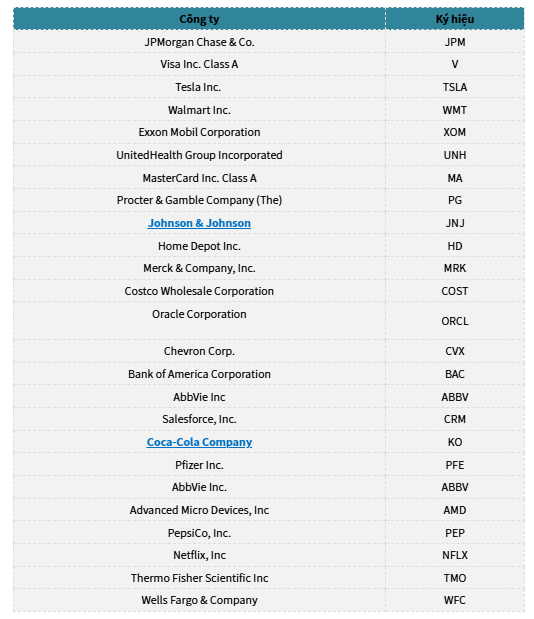 | Công ty | Ký hiệu |
|---|---|
| JPMorgan Chase & Co. | JPM |
| Visa Inc. Class A | V |
| Tesla Inc. | TSLA |
| Walmart Inc. | WMT |
| Exxon Mobil Corporation | XOM |
| UnitedHealth Group Incorporated | UNH |
| MasterCard Inc. Class A | MA |
| Procter & Gamble Company (The) | PG |
| Johnson & Johnson | JNJ |
| Home Depot Inc. | HD |
| Merck & Company, Inc. | MRK |
| Costco Wholesale Corporation | COST |
| Oracle Corporation | ORCL |
| Chevron Corp. | CVX |
| Bank of America Corporation | BAC |
| AbbVie Inc | ABBV |
| Salesforce, Inc. | CRM |
| Coca-Cola Company | KO |
| Pfizer Inc. | PFE |
| AbbVie Inc. | ABBV |
| Advanced Micro Devices, Inc | AMD |
| PepsiCo, Inc. | PEP |
| Netflix, Inc | NFLX |
| Thermo Fisher Scientific Inc | TMO |
| Wells Fargo & Company | WFC |